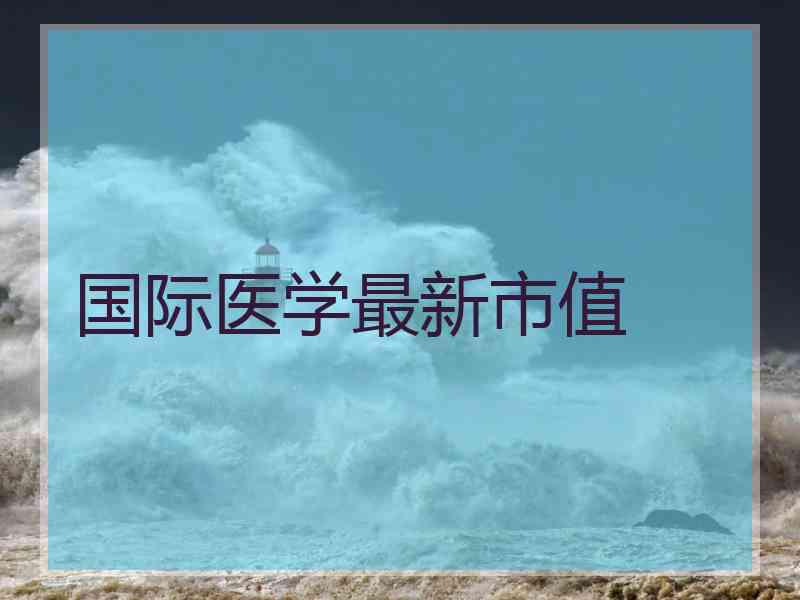 国际医学最新市值